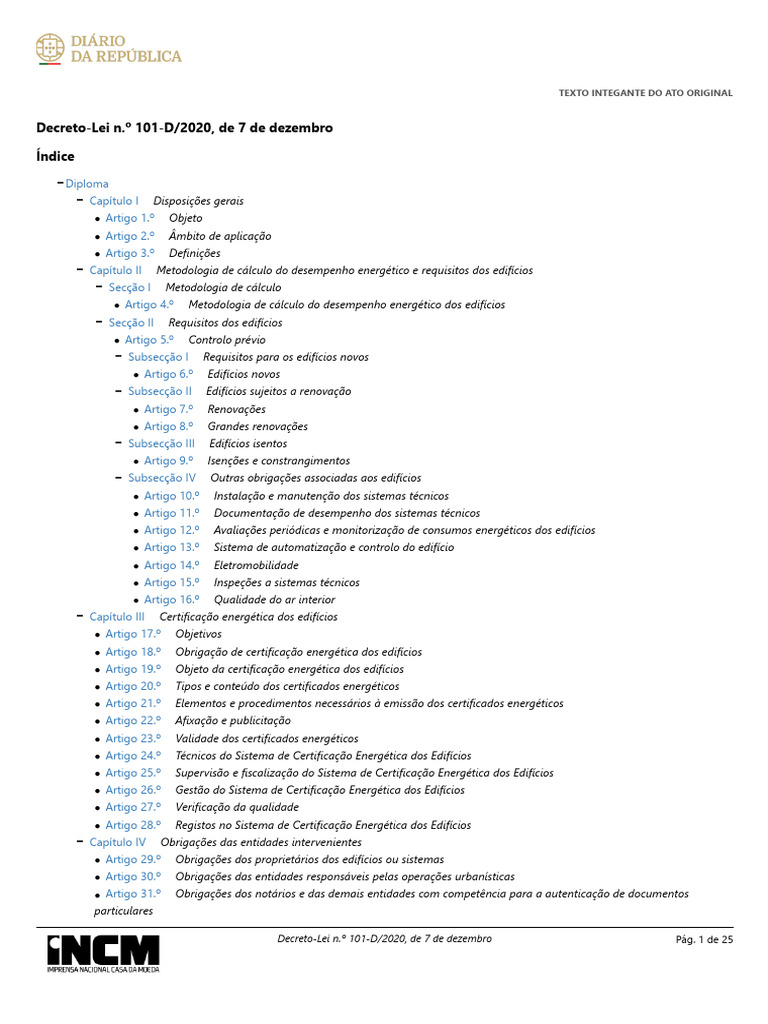 DIÁRIO DA REPÚBLICA

TEXTO INTEGANTE DO ATO ORIGINAL

Decreto-Lei n.º 101-D/2020, de 7 de dezembro

Índice

− Diploma
− Capítulo I Disposições gerais
• Artigo 1.º Objeto
• Artigo 2.º Âmbito de aplicação
• Artigo 3.º Definições
− Capítulo II Metodologia de cálculo do desempenho energético e requisitos dos edifícios
− Secção I Metodologia de cálculo
• Artigo 4.º Metodologia de cálculo do desempenho energético dos edifícios
− Secção II Requisitos dos edifícios
• Artigo 5.º Controlo prévio
− Subsecção I Requisitos para os edifícios novos
• Artigo 6.º Edifícios novos
− Subsecção II Edifícios sujeitos a renovação
• Artigo 7.º Renovações
• Artigo 8.º Grandes renovações
− Subsecção III Edifícios isentos
• Artigo 9.º Isenções e constrangimentos
− Subsecção IV Outras obrigações associadas aos edifícios
• Artigo 10.º Instalação e manutenção dos sistemas técnicos
• Artigo 11.º Documentação de desempenho dos sistemas técnicos
• Artigo 12.º Avaliações periódicas e monitorização de consumos energéticos dos edifícios
• Artigo 13.º Sistema de automatização e controlo do edifício
• Artigo 14.º Eletromobilidade
• Artigo 15.º Inspeções a sistemas técnicos
• Artigo 16.º Qualidade do ar interior
− Capítulo III Certificação energética dos edifícios
• Artigo 17.º Objetivos
• Artigo 18.º Obrigação de certificação energética dos edifícios
• Artigo 19.º Objeto da certificação energética dos edifícios
• Artigo 20.º Tipos e conteúdo dos certificados energéticos
• Artigo 21.º Elementos e procedimentos necessários à emissão dos certificados energéticos
• Artigo 22.º Afixação e publicitação
• Artigo 23.º Validade dos certificados energéticos
• Artigo 24.º Técnicos do Sistema de Certificação Energética dos Edifícios
• Artigo 25.º Supervisão e fiscalização do Sistema de Certificação Energética dos Edifícios
• Artigo 26.º Gestão do Sistema de Certificação Energética dos Edifícios
• Artigo 27.º Verificação da qualidade
• Artigo 28.º Registos no Sistema de Certificação Energética dos Edifícios
− Capítulo IV Obrigações das entidades intervenientes
• Artigo 29.º Obrigações dos proprietários dos edifícios ou sistemas
• Artigo 30.º Obrigações das entidades responsáveis pelas operações urbanísticas
• Artigo 31.º Obrigações dos notários e das demais entidades com competência para a autenticação de documentos particulares

INCM IMPRENSA NACIONAL CASA DA MOEDA

Decreto-Lei n.º 101-D/2020, de 7 de dezembro

Pág. 1 de 25